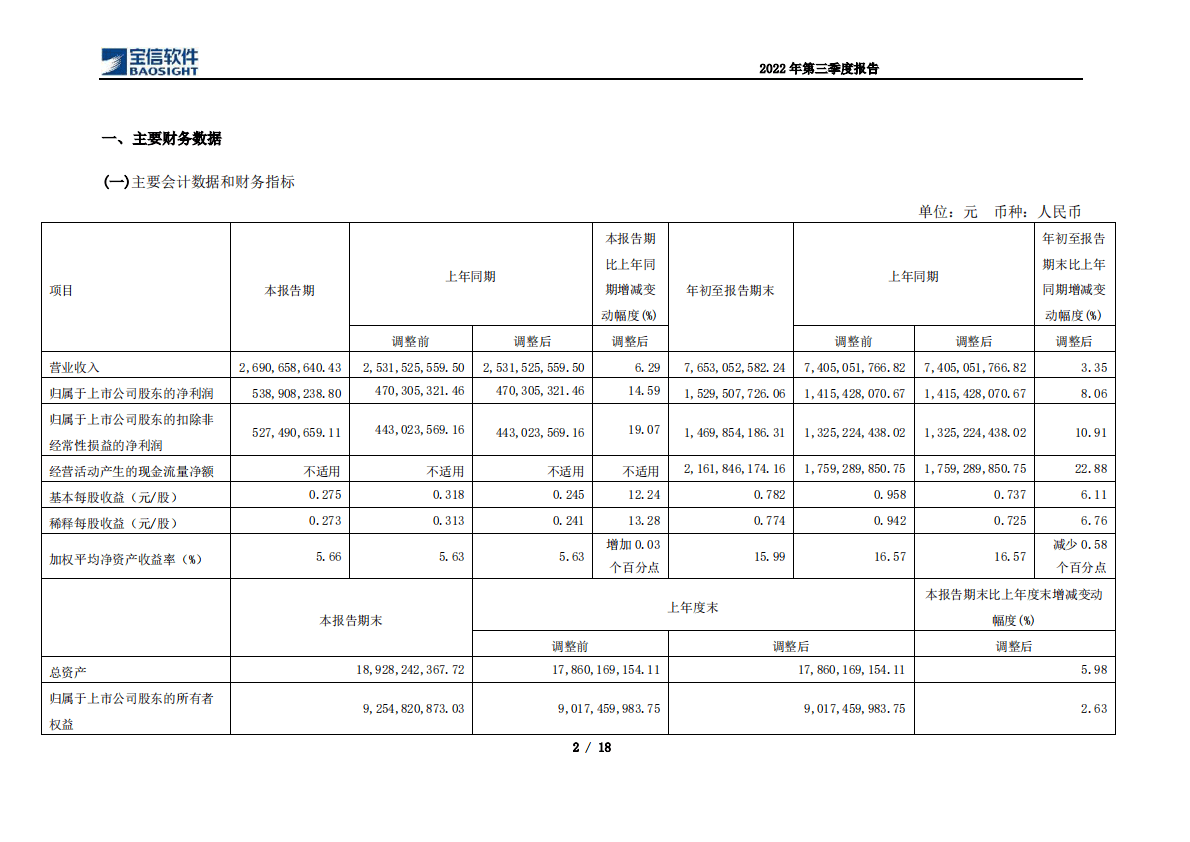 宝信软件 BAOSIGHT

2022 年第三季度报告

一、主要财务数据

(一)主要会计数据和财务指标

单位：元 币种：人民币

| 项目 | 本报告期 | 上年同期 | | 本报告期比上年同期增减变动幅度(%) | 年初至报告期末 | 上年同期 | | 年初至报告期末比上年同期增减变动幅度(%) |
|---|---|---|---|---|---|---|---|---|
| | | 调整前 | 调整后 | 调整后 | | 调整前 | 调整后 | 调整后 |
| 营业收入 | 2,690,658,640.43 | 2,531,525,559.50 | 2,531,525,559.50 | 6.29 | 7,653,052,582.24 | 7,405,051,766.82 | 7,405,051,766.82 | 3.35 |
| 归属于上市公司股东的净利润 | 538,908,238.80 | 470,305,321.46 | 470,305,321.46 | 14.59 | 1,529,507,726.06 | 1,415,428,070.67 | 1,415,428,070.67 | 8.06 |
| 归属于上市公司股东的扣除非经常性损益的净利润 | 527,490,659.11 | 443,023,569.16 | 443,023,569.16 | 19.07 | 1,469,854,186.31 | 1,325,224,438.02 | 1,325,224,438.02 | 10.91 |
| 经营活动产生的现金流量净额 | 不适用 | 不适用 | 不适用 | 不适用 | 2,161,846,174.16 | 1,759,289,850.75 | 1,759,289,850.75 | 22.88 |
| 基本每股收益（元/股） | 0.275 | 0.318 | 0.245 | 12.24 | 0.782 | 0.958 | 0.737 | 6.11 |
| 稀释每股收益（元/股） | 0.273 | 0.313 | 0.241 | 13.28 | 0.774 | 0.942 | 0.725 | 6.76 |
| 加权平均净资产收益率（%） | 5.66 | 5.63 | 5.63 | 增加 0.03 个百分点 | 15.99 | 16.57 | 16.57 | 减少 0.58 个百分点 |

| | 本报告期末 | 上年度末 | | 本报告期末比上年度末增减变动幅度(%) |
|---|---|---|---|---|
| | | 调整前 | 调整后 | 调整后 |
| 总资产 | 18,928,242,367.72 | 17,860,169,154.11 | 17,860,169,154.11 | 5.98 |
| 归属于上市公司股东的所有者权益 | 9,254,820,873.03 | 9,017,459,983.75 | 9,017,459,983.75 | 2.63 |

2 / 18